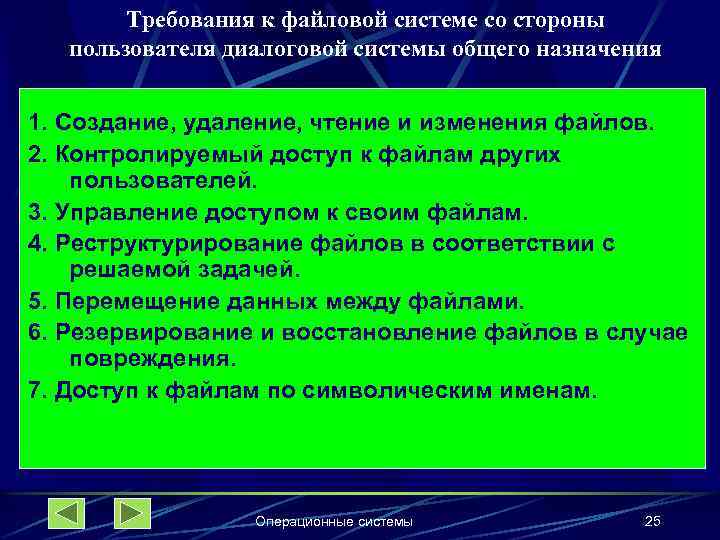 Требования к файловой системе со стороны пользователя диалоговой системы общего назначения

1. Создание, удаление, чтение и изменения файлов.
2. Контролируемый доступ к файлам других пользователей.
3. Управление доступом к своим файлам.
4. Реструктурирование файлов в соответствии с решаемой задачей.
5. Перемещение данных между файлами.
6. Резервирование и восстановление файлов в случае повреждения.
7. Доступ к файлам по символическим именам.

Операционные системы

25